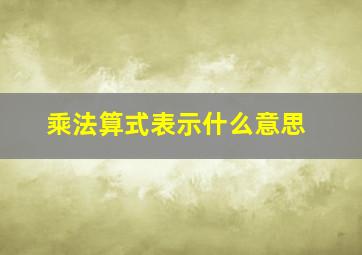 乘法算式表示什么意思